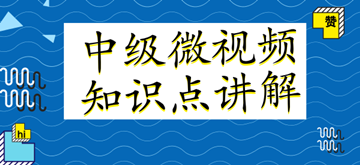 赞

中级微视频
知识点讲解

hi